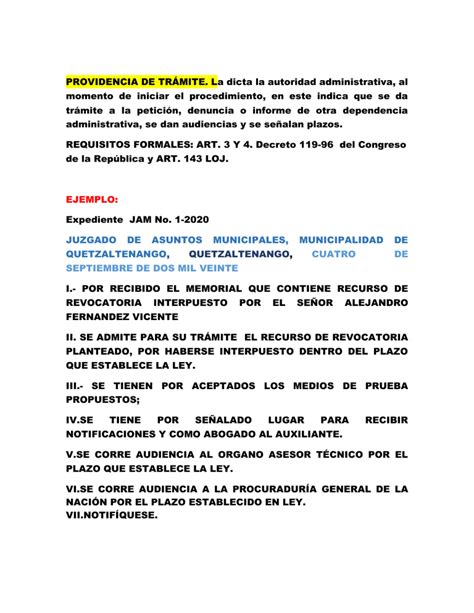 PROVIDENCIA DE TRÁMITE. La dicta la autoridad administrativa, al momento de iniciar el procedimiento, en este indica que se da trámite a la petición, denuncia o informe de otra dependencia administrativa, se dan audiencias y se señalan plazos.

REQUISITOS FORMALES: ART. 3 Y 4. Decreto 119-96 del Congreso de la República y ART. 143 LOJ.

EJEMPLO:

Expediente JAM No. 1-2020

JUZGADO DE ASUNTOS MUNICIPALES, MUNICIPALIDAD DE QUETZALTENANGO, QUETZALTENANGO, CUATRO DE SEPTIEMBRE DE DOS MIL VEINTE

I.- POR RECIBIDO EL MEMORIAL QUE CONTIENE RECURSO DE REVOCATORIA INTERPUESTO POR EL SEÑOR ALEJANDRO FERNANDEZ VICENTE

II. SE ADMITE PARA SU TRÁMITE EL RECURSO DE REVOCATORIA PLANTEADO, POR HABERSE INTERPUESTO DENTRO DEL PLAZO QUE ESTABLECE LA LEY.

III.- SE TIENEN POR ACEPTADOS LOS MEDIOS DE PRUEBA PROPUESTOS;

IV.SE TIENE POR SEÑALADO LUGAR PARA RECIBIR NOTIFICACIONES Y COMO ABOGADO AL AUXILIANTE.

V.SE CORRE AUDIENCIA AL ORGANO ASESOR TÉCNICO POR EL PLAZO QUE ESTABLECE LA LEY.

VI.SE CORRE AUDIENCIA A LA PROCURADURÍA GENERAL DE LA NACIÓN POR EL PLAZO ESTABLECIDO EN LEY.
VII.NOTIFÍQUESE.